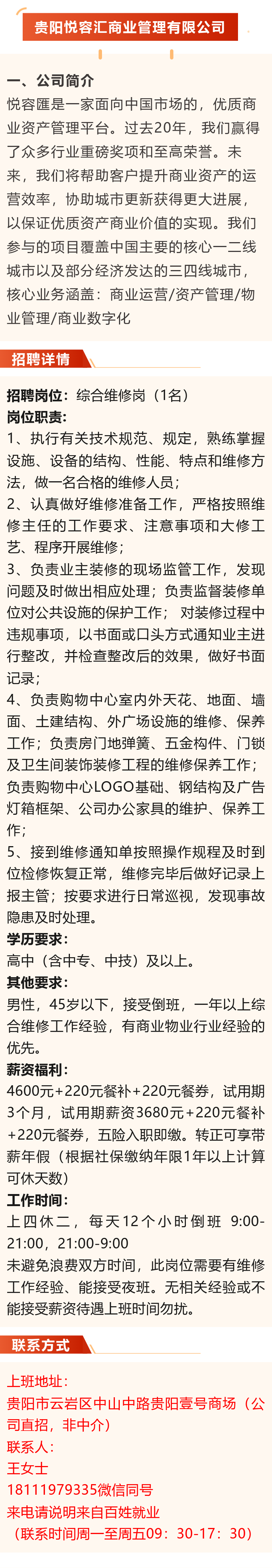 贵阳悦容汇商业管理有限公司

一、公司简介
悦容匯是一家面向中国市场的，优质商业资产管理平台。过去20年，我们赢得了众多行业重磅奖项和至高荣誉。未来，我们将帮助客户提升商业资产的运营效率，协助城市更新获得更大进展，以保证优质资产商业价值的实现。我们参与的项目覆盖中国主要的核心一二线城市以及部分经济发达的三四线城市，核心业务涵盖：商业运营/资产管理/物业管理/商业数字化

招聘详情

招聘岗位：综合维修岗（1名）
岗位职责：
1、执行有关技术规范、规定，熟练掌握设施、设备的结构、性能、特点和维修方法，做一名合格的维修人员；
2、认真做好维修准备工作，严格按照维修主任的工作要求、注意事项和大修工艺、程序开展维修；
3、负责业主装修的现场监管工作，发现问题及时做出相应处理；负责监督装修单位对公共设施的保护工作；对装修过程中违规事项，以书面或口头方式通知业主进行整改，并检查整改后的效果，做好书面记录；
4、负责购物中心室内外天花、地面、墙面、土建结构、外广场设施的维修、保养工作；负责房门地弹簧、五金构件、门锁及卫生间装饰装修工程的维修保养工作；负责购物中心LOGO基础、钢结构及广告灯箱框架、公司办公家具的维护、保养工作；
5、接到维修通知单按照操作规程及时到位检修恢复正常，维修完毕后做好记录上报主管；按要求进行日常巡视，发现事故隐患及时处理。
学历要求：
高中（含中专、中技）及以上。
其他要求：
男性，45岁以下，接受倒班，一年以上综合维修工作经验，有商业物业行业经验的优先。
薪资福利：
4600元+220元餐补+220元餐券，试用期3个月，试用期薪资3680元+220元餐补+220元餐券，五险入职即缴。转正可享带薪年假（根据社保缴纳年限1年以上计算可休天数）
工作时间：
上四休二，每天12个小时倒班 9:00-21:00，21:00-9:00
未避免浪费双方时间，此岗位需要有维修工作经验、能接受夜班。无相关经验或不能接受薪资待遇上班时间勿扰。

联系方式

上班地址：
贵阳市云岩区中山中路贵阳壹号商场（公司直招，非中介）
联系人：
王女士
18111979335微信同号
来电请说明来自百姓就业
（联系时间周一至周五09：30-17：30）